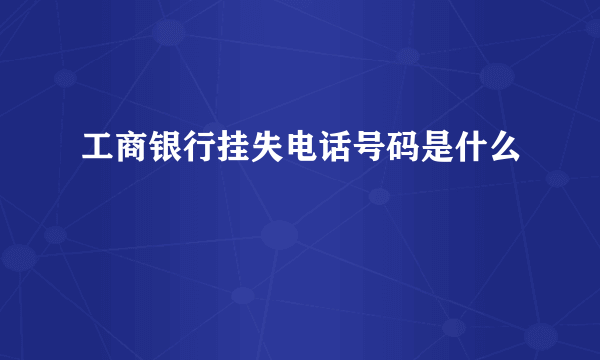 工商银行挂失电话号码是什么